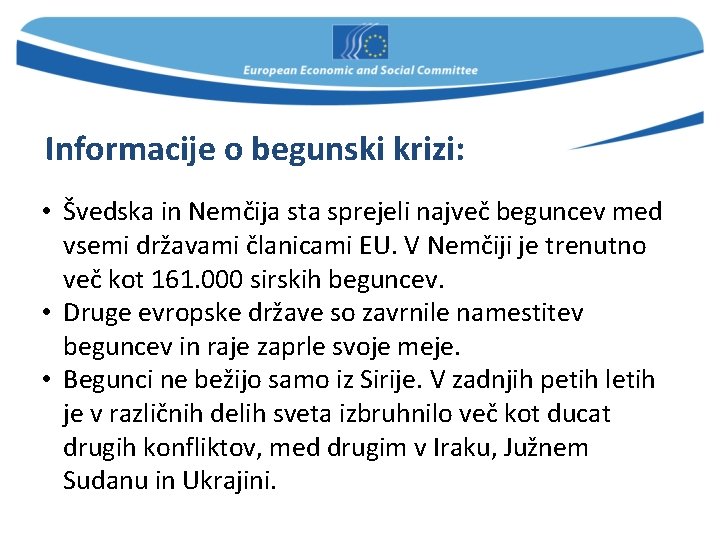 European Economic and Social Committee

Informacije o begunski krizi:

• Švedska in Nemčija sta sprejeli največ beguncev med vsemi državami članicami EU. V Nemčiji je trenutno več kot 161.000 sirskih beguncev.
• Druge evropske države so zavrnile namestitev beguncev in raje zaprle svoje meje.
• Begunci ne bežijo samo iz Sirije. V zadnjih petih letih je v različnih delih sveta izbruhnilo več kot ducat drugih konfliktov, med drugim v Iraku, Južnem Sudanu in Ukrajini.